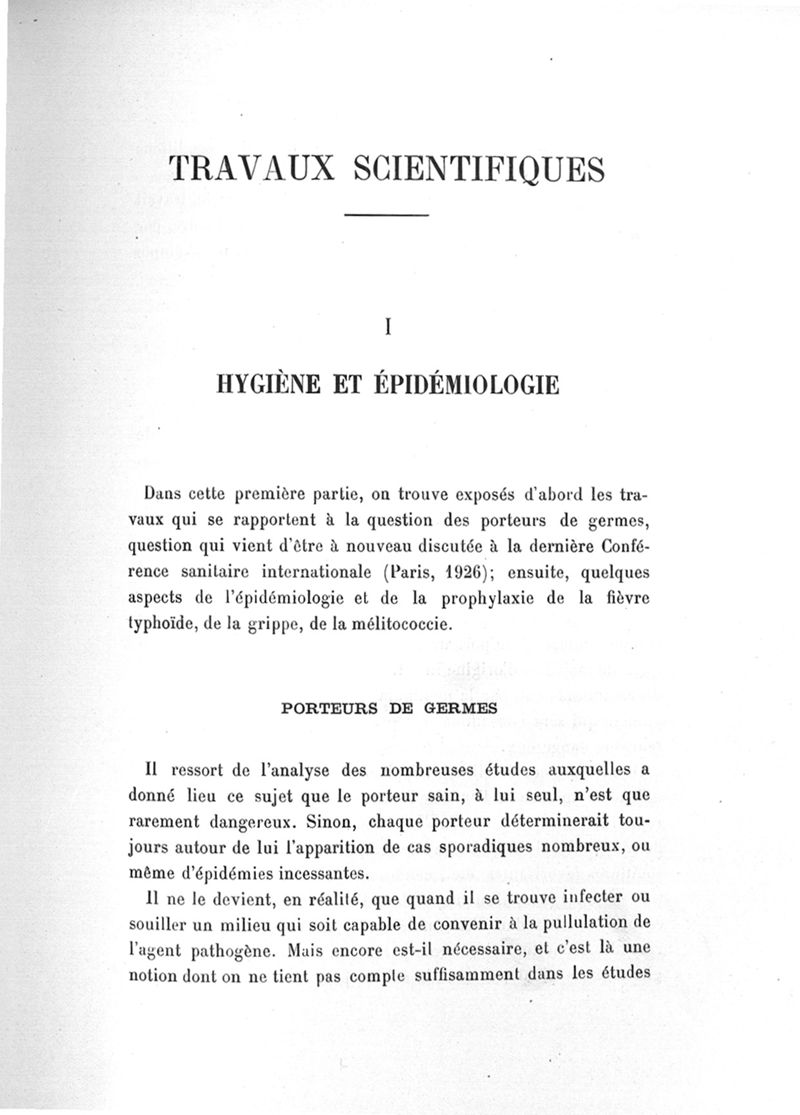 TRAVAUX SCIENTIFIQUES

I

HYGIÈNE ET ÉPIDÉMIOLOGIE

Dans cette première partie, on trouve exposés d'abord les travaux qui se rapportent à la question des porteurs de germes, question qui vient d'être à nouveau discutée à la dernière Conférence sanitaire internationale (Paris, 1926); ensuite, quelques aspects de l'épidémiologie et de la prophylaxie de la fièvre typhoïde, de la grippe, de la mélitococcie.

PORTEURS DE GERMES

Il ressort de l'analyse des nombreuses études auxquelles a donné lieu ce sujet que le porteur sain, à lui seul, n'est que rarement dangereux. Sinon, chaque porteur déterminerait toujours autour de lui l'apparition de cas sporadiques nombreux, ou même d'épidémies incessantes.

Il ne le devient, en réalité, que quand il se trouve infecter ou souiller un milieu qui soit capable de convenir à la pullulation de l'agent pathogène. Mais encore est-il nécessaire, et c'est là une notion dont on ne tient pas compte suffisamment dans les études